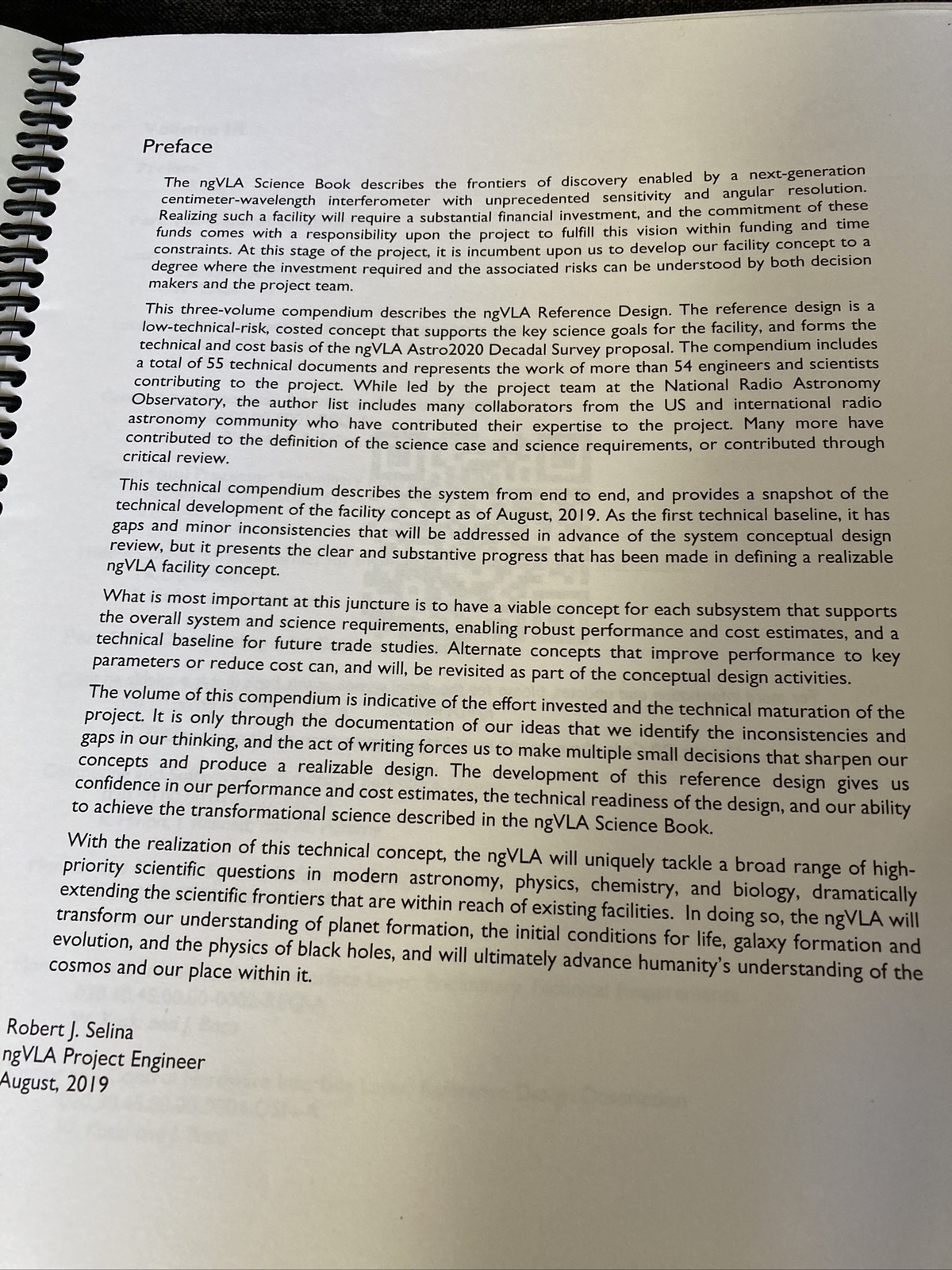 Preface

The ngVLA Science Book describes the frontiers of discovery enabled by a next-generation centimeter-wavelength interferometer with unprecedented sensitivity and angular resolution. Realizing such a facility will require a substantial financial investment, and the commitment of these funds comes with a responsibility upon the project to fulfill this vision within funding and time constraints. At this stage of the project, it is incumbent upon us to develop our facility concept to a degree where the investment required and the associated risks can be understood by both decision makers and the project team.

This three-volume compendium describes the ngVLA Reference Design. The reference design is a low-technical-risk, costed concept that supports the key science goals for the facility, and forms the technical and cost basis of the ngVLA Astro2020 Decadal Survey proposal. The compendium includes a total of 55 technical documents and represents the work of more than 54 engineers and scientists contributing to the project. While led by the project team at the National Radio Astronomy Observatory, the author list includes many collaborators from the US and international radio astronomy community who have contributed their expertise to the project. Many more have contributed to the definition of the science case and science requirements, or contributed through critical review.

This technical compendium describes the system from end to end, and provides a snapshot of the technical development of the facility concept as of August, 2019. As the first technical baseline, it has gaps and minor inconsistencies that will be addressed in advance of the system conceptual design review, but it presents the clear and substantive progress that has been made in defining a realizable ngVLA facility concept.

What is most important at this juncture is to have a viable concept for each subsystem that supports the overall system and science requirements, enabling robust performance and cost estimates, and a technical baseline for future trade studies. Alternate concepts that improve performance to key parameters or reduce cost can, and will, be revisited as part of the conceptual design activities.

The volume of this compendium is indicative of the effort invested and the technical maturation of the project. It is only through the documentation of our ideas that we identify the inconsistencies and gaps in our thinking, and the act of writing forces us to make multiple small decisions that sharpen our concepts and produce a realizable design. The development of this reference design gives us confidence in our performance and cost estimates, the technical readiness of the design, and our ability to achieve the transformational science described in the ngVLA Science Book.

With the realization of this technical concept, the ngVLA will uniquely tackle a broad range of high-priority scientific questions in modern astronomy, physics, chemistry, and biology, dramatically extending the scientific frontiers that are within reach of existing facilities. In doing so, the ngVLA will transform our understanding of planet formation, the initial conditions for life, galaxy formation and evolution, and the physics of black holes, and will ultimately advance humanity's understanding of the cosmos and our place within it.

Robert J. Selina
ngVLA Project Engineer
August, 2019